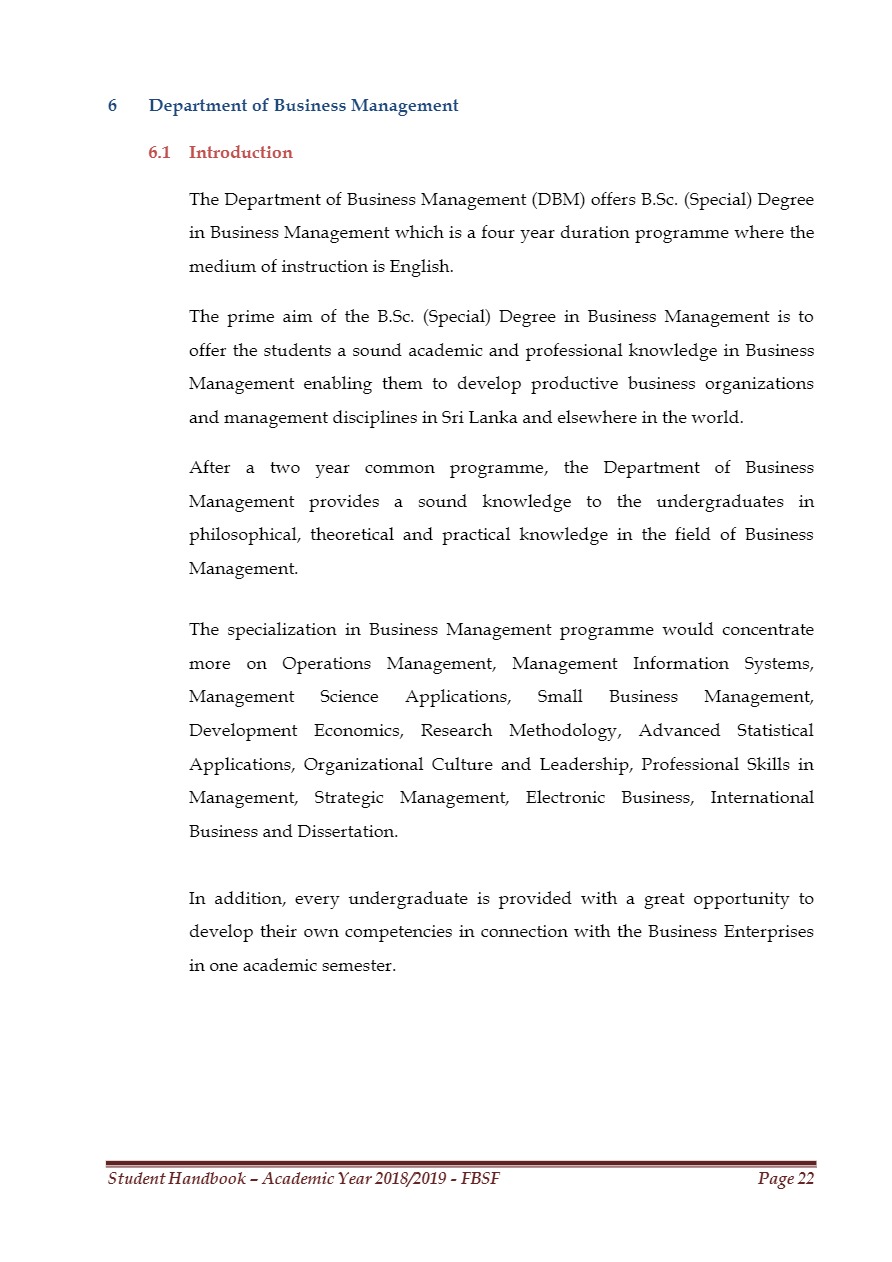 6 Department of Business Management

6.1 Introduction

The Department of Business Management (DBM) offers B.Sc. (Special) Degree in Business Management which is a four year duration programme where the medium of instruction is English.

The prime aim of the B.Sc. (Special) Degree in Business Management is to offer the students a sound academic and professional knowledge in Business Management enabling them to develop productive business organizations and management disciplines in Sri Lanka and elsewhere in the world.

After a two year common programme, the Department of Business Management provides a sound knowledge to the undergraduates in philosophical, theoretical and practical knowledge in the field of Business Management.

The specialization in Business Management programme would concentrate more on Operations Management, Management Information Systems, Management Science Applications, Small Business Management, Development Economics, Research Methodology, Advanced Statistical Applications, Organizational Culture and Leadership, Professional Skills in Management, Strategic Management, Electronic Business, International Business and Dissertation.

In addition, every undergraduate is provided with a great opportunity to develop their own competencies in connection with the Business Enterprises in one academic semester.

Student Handbook – Academic Year 2018/2019 - FBSF Page 22